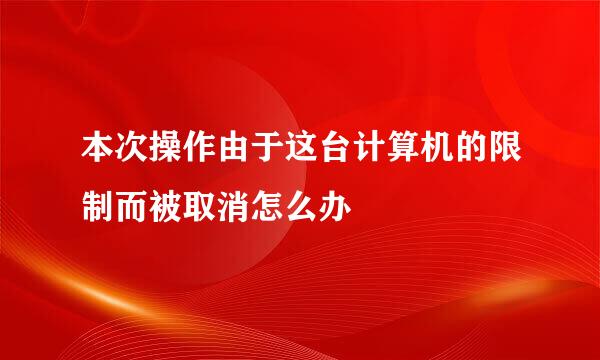 本次操作由于这台计算机的限制而被取消怎么办